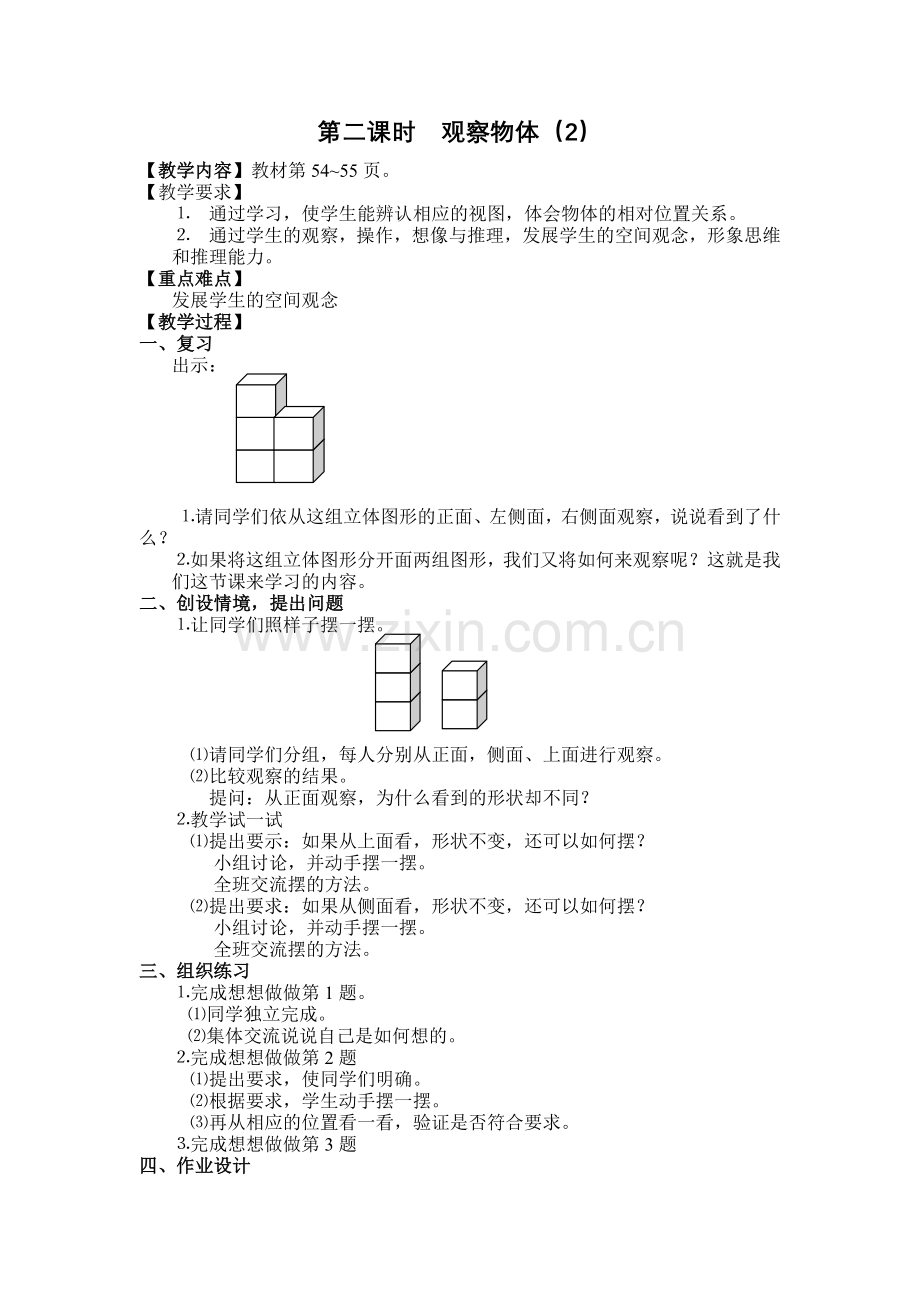 第二课时　观察物体（2）

【教学内容】教材第 54~55 页。
【教学要求】
1. 通过学习，使学生能辨认相应的视图，体会物体的相对位置关系。
2. 通过学生的观察，操作，想像与推理，发展学生的空间观念，形象思维和推理能力。
【重点难点】
发展学生的空间观念
【教学过程】
一、复习
出示：

1.请同学们依从这组立体图形的正面、左侧面，右侧面观察，说说看到了什么？
2.如果将这组立体图形分开面两组图形，我们又将如何来观察呢？这就是我们这节课来学习的内容。
二、创设情境，提出问题
1.让同学们照样子摆一摆。

www.zixin.com.cn

⑴请同学们分组，每人分别从正面，侧面、上面进行观察。
⑵比较观察的结果。
提问：从正面观察，为什么看到的形状却不同？
2.教学试一试
⑴提出要示：如果从上面看，形状不变，还可以如何摆？
小组讨论，并动手摆一摆。
全班交流摆的方法。
⑵提出要求：如果从侧面看，形状不变，还可以如何摆？
小组讨论，并动手摆一摆。
全班交流摆的方法。
三、组织练习
1.完成想想做做第 1 题。
⑴同学独立完成。
⑵集体交流说说自已是如何想的。
2.完成想想做做第 2 题
⑴提出要求，使同学们明确。
⑵根据要求，学生动手摆一摆。
⑶再从相应的位置看一看，验证是否符合要求。
3.完成想想做做第 3 题
四、作业设计